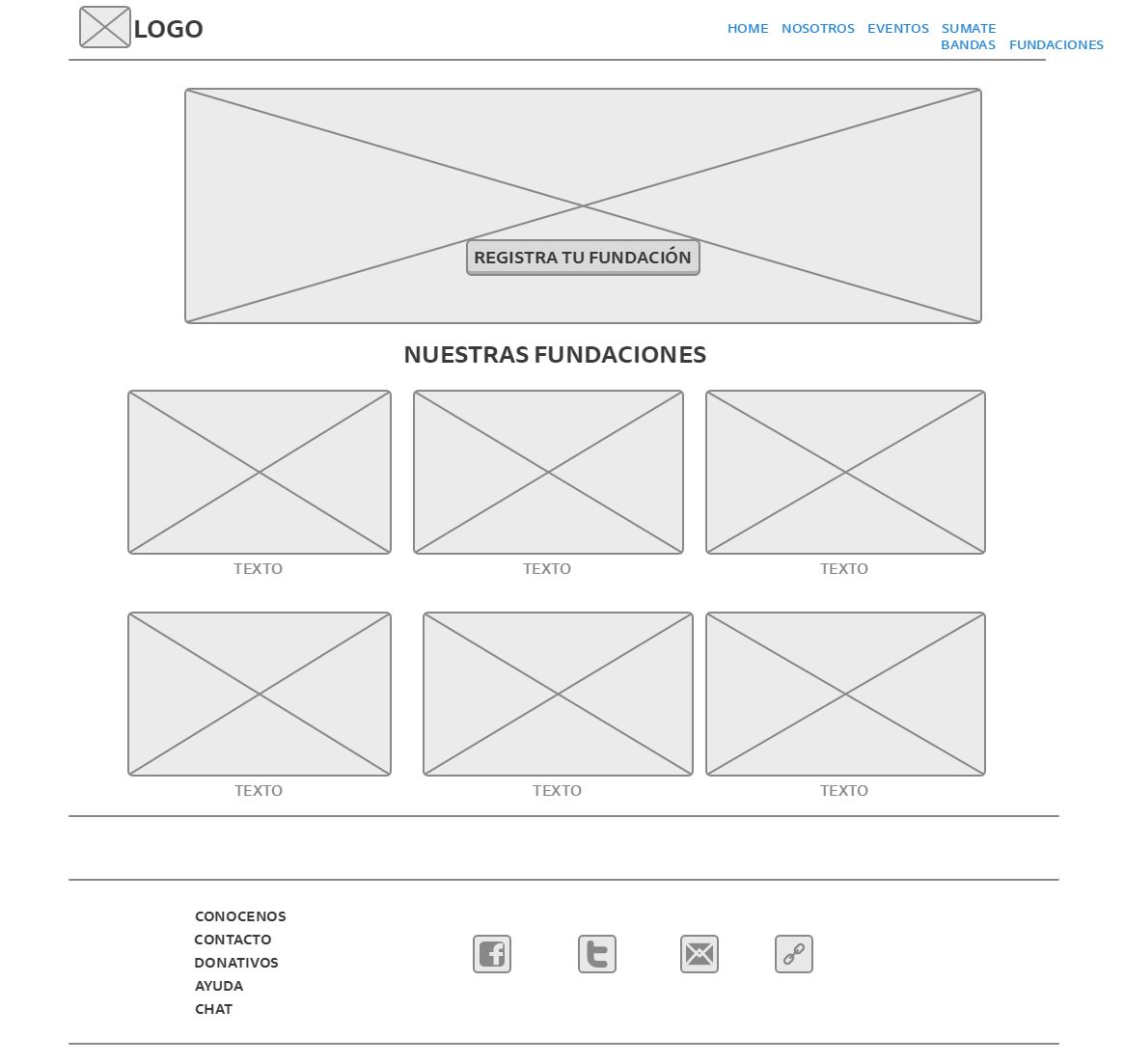 LOGO

HOME NOSOTROS EVENTOS SUMATE BANDAS FUNDACIONES

REGISTRA TU FUNDACIÓN

NUESTRAS FUNDACIONES

TEXTO TEXTO TEXTO

TEXTO TEXTO TEXTO

CONOCENOS
CONTACTO
DONATIVOS
AYUDA
CHAT